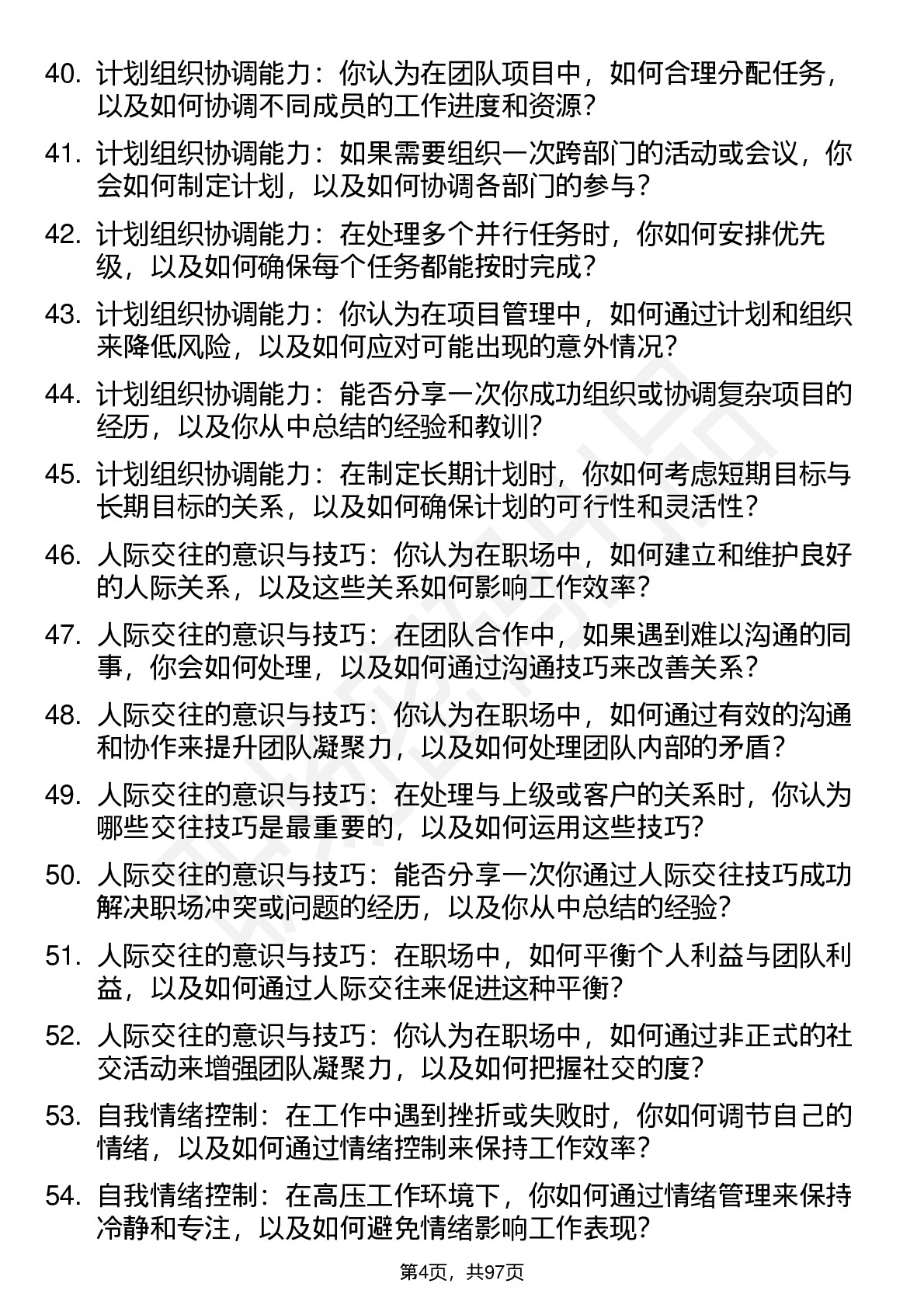 40. 计划组织协调能力：你认为在团队项目中，如何合理分配任务，以及如何协调不同成员的工作进度和资源？

41. 计划组织协调能力：如果需要组织一次跨部门的活动或会议，你会如何制定计划，以及如何协调各部门的参与？

42. 计划组织协调能力：在处理多个并行任务时，你如何安排优先级，以及如何确保每个任务都能按时完成？

43. 计划组织协调能力：你认为在项目管理中，如何通过计划和组织来降低风险，以及如何应对可能出现的意外情况？

44. 计划组织协调能力：能否分享一次你成功组织或协调复杂项目的经历，以及你从中总结的经验和教训？

45. 计划组织协调能力：在制定长期计划时，你如何考虑短期目标与长期目标的关系，以及如何确保计划的可行性和灵活性？

46. 人际交往的意识与技巧：你认为在职场中，如何建立和维护良好的人际关系，以及这些关系如何影响工作效率？

47. 人际交往的意识与技巧：在团队合作中，如果遇到难以沟通的同事，你会如何处理，以及如何通过沟通技巧来改善关系？

48. 人际交往的意识与技巧：你认为在职场中，如何通过有效的沟通和协作来提升团队凝聚力，以及如何处理团队内部的矛盾？

49. 人际交往的意识与技巧：在处理与上级或客户的关系时，你认为哪些交往技巧是最重要的，以及如何运用这些技巧？

50. 人际交往的意识与技巧：能否分享一次你通过人际交往技巧成功解决职场冲突或问题的经历，以及你从中总结的经验？

51. 人际交往的意识与技巧：在职场中，如何平衡个人利益与团队利益，以及如何通过人际交往来促进这种平衡？

52. 人际交往的意识与技巧：你认为在职场中，如何通过非正式的社交活动来增强团队凝聚力，以及如何把握社交的度？

53. 自我情绪控制：在工作中遇到挫折或失败时，你如何调节自己的情绪，以及如何通过情绪控制来保持工作效率？

54. 自我情绪控制：在高压工作环境下，你如何通过情绪管理来保持冷静和专注，以及如何避免情绪影响工作表现？

第4页，共97页